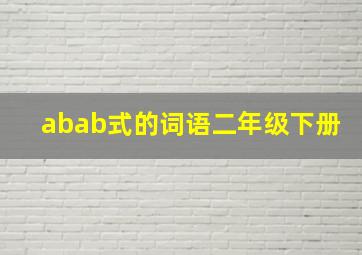 abab式的词语二年级下册